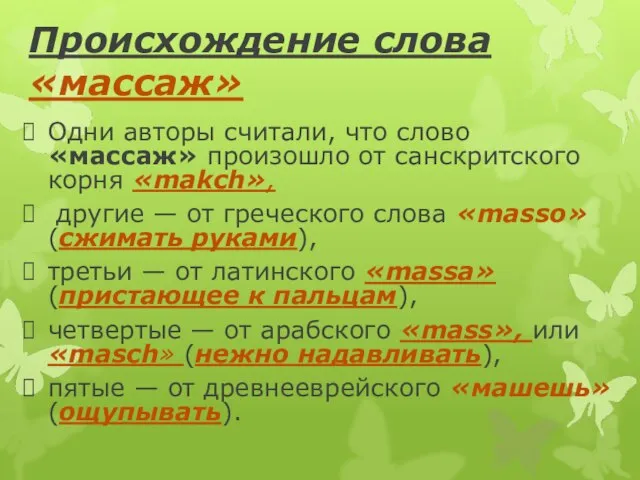 Происхождение слова «массаж»

Одни авторы считали, что слово «массаж» произошло от санскритского корня «makch»,

другие — от греческого слова «masso» (сжимать руками),

третьи — от латинского «massa» (пристающее к пальцам),

четвертые — от арабского «mass», или «masch» (нежно надавливать),

пятые — от древнееврейского «машешь» (ощупывать).